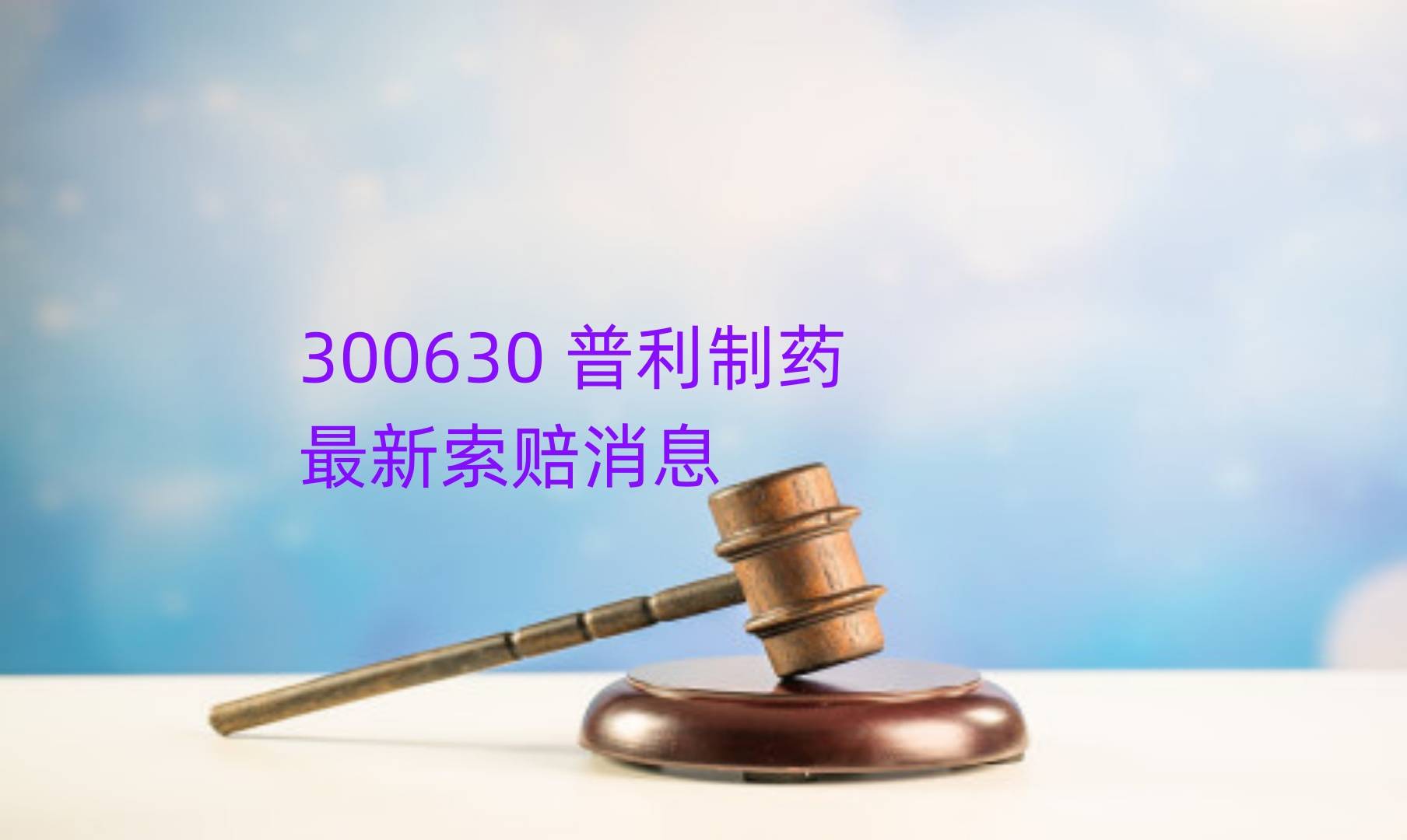 300630 普利制药
最新索赔消息